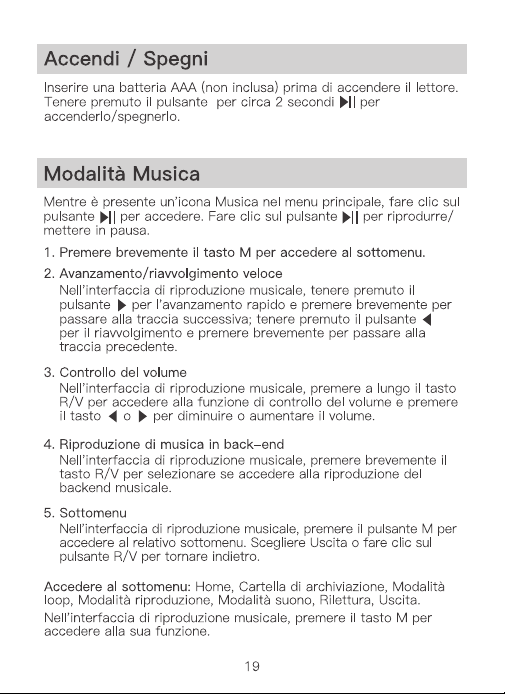 Accendi / Spegni

Inserire una batteria AAA (non inclusa) prima di accendere il lettore. Tenere premuto il pulsante per circa 2 secondi ▶|| per accenderlo/spegnerlo.

Modalità Musica

Mentre è presente un'icona Musica nel menu principale, fare clic sul pulsante ▶|| per accedere. Fare clic sul pulsante ▶|| per riprodurre/ mettere in pausa.

1. Premere brevemente il tasto M per accedere al sottomenu.

2. Avanzamento/riavvolgimento veloce
Nell'interfaccia di riproduzione musicale, tenere premuto il pulsante ▶ per l'avanzamento rapido e premere brevemente per passare alla traccia successiva; tenere premuto il pulsante ◀ per il riavvolgimento e premere brevemente per passare alla traccia precedente.

3. Controllo del volume
Nell'interfaccia di riproduzione musicale, premere a lungo il tasto R/V per accedere alla funzione di controllo del volume e premere il tasto ◀ o ▶ per diminuire o aumentare il volume.

4. Riproduzione di musica in back-end
Nell'interfaccia di riproduzione musicale, premere brevemente il tasto R/V per selezionare se accedere alla riproduzione del backend musicale.

5. Sottomenu
Nell'interfaccia di riproduzione musicale, premere il pulsante M per accedere al relativo sottomenu. Scegliere Uscita o fare clic sul pulsante R/V per tornare indietro.

Accedere al sottomenu: Home, Cartella di archiviazione, Modalità loop, Modalità riproduzione, Modalità suono, Rilettura, Uscita.

Nell'interfaccia di riproduzione musicale, premere il tasto M per accedere alla sua funzione.

19